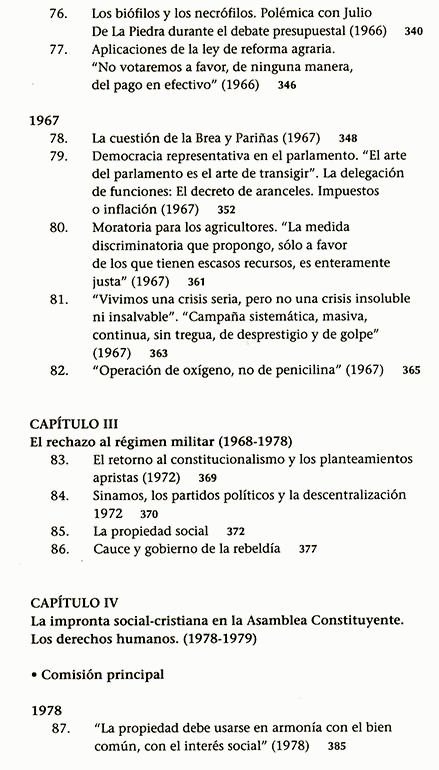 76. Los biófilos y los necrófilos. Polémica con Julio De La Piedra durante el debate presupuestal (1966) 340
77. Aplicaciones de la ley de reforma agraria. "No votaremos a favor, de ninguna manera, del pago en efectivo" (1966) 346

1967
78. La cuestión de la Brea y Pariñas (1967) 348
79. Democracia representativa en el parlamento. "El arte del parlamento es el arte de transigir". La delegación de funciones: El decreto de aranceles. Impuestos o inflación (1967) 352
80. Moratoria para los agricultores. "La medida discriminatoria que propongo, sólo a favor de los que tienen escasos recursos, es enteramente justa" (1967) 361
81. "Vivimos una crisis seria, pero no una crisis insoluble ni insalvable". "Campaña sistemática, masiva, continua, sin tregua, de desprestigio y de golpe" (1967) 363
82. "Operación de oxígeno, no de penicilina" (1967) 365

CAPÍTULO III
El rechazo al régimen militar (1968-1978)
83. El retorno al constitucionalismo y los planteamientos apristas (1972) 369
84. Sinamos, los partidos políticos y la descentralización 1972 370
85. La propiedad social 372
86. Cauce y gobierno de la rebeldía 377

CAPÍTULO IV
La impronta social-cristiana en la Asamblea Constituyente. Los derechos humanos. (1978-1979)

• Comisión principal

1978
87. "La propiedad debe usarse en armonía con el bien común, con el interés social" (1978) 385